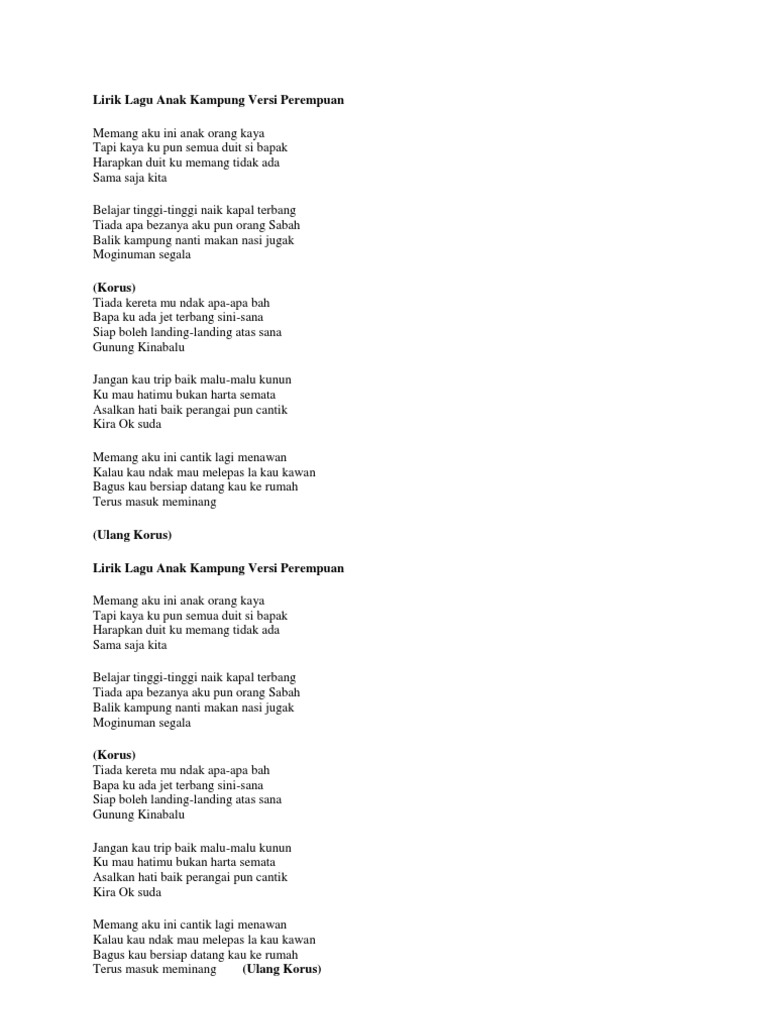 Lirik Lagu Anak Kampung Versi Perempuan

Memang aku ini anak orang kaya
Tapi kaya ku pun semua duit si bapak
Harapkan duit ku memang tidak ada
Sama saja kita

Belajar tinggi-tinggi naik kapal terbang
Tiada apa bezanya aku pun orang Sabah
Balik kampung nanti makan nasi jugak
Moginuman segala

(Korus)
Tiada kereta mu ndak apa-apa bah
Bapa ku ada jet terbang sini-sana
Siap boleh landing-landing atas sana
Gunung Kinabalu

Jangan kau trip baik malu-malu kunun
Ku mau hatimu bukan harta semata
Asalkan hati baik perangai pun cantik
Kira Ok suda

Memang aku ini cantik lagi menawan
Kalau kau ndak mau melepas la kau kawan
Bagus kau bersiap datang kau ke rumah
Terus masuk meminang

(Ulang Korus)

Lirik Lagu Anak Kampung Versi Perempuan

Memang aku ini anak orang kaya
Tapi kaya ku pun semua duit si bapak
Harapkan duit ku memang tidak ada
Sama saja kita

Belajar tinggi-tinggi naik kapal terbang
Tiada apa bezanya aku pun orang Sabah
Balik kampung nanti makan nasi jugak
Moginuman segala

(Korus)
Tiada kereta mu ndak apa-apa bah
Bapa ku ada jet terbang sini-sana
Siap boleh landing-landing atas sana
Gunung Kinabalu

Jangan kau trip baik malu-malu kunun
Ku mau hatimu bukan harta semata
Asalkan hati baik perangai pun cantik
Kira Ok suda

Memang aku ini cantik lagi menawan
Kalau kau ndak mau melepas la kau kawan
Bagus kau bersiap datang kau ke rumah
Terus masuk meminang (Ulang Korus)